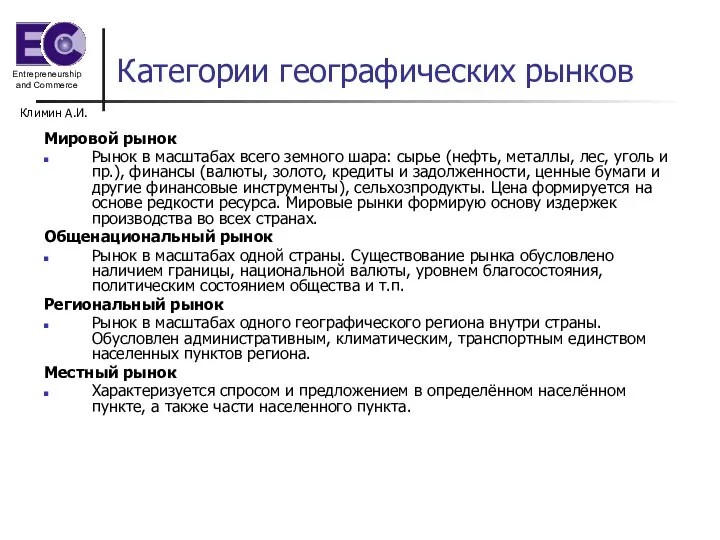 EC

Entrepreneurship and Commerce

Климин А.И.

Категории географических рынков

Мировой рынок

Рынок в масштабах всего земного шара: сырье (нефть, металлы, лес, уголь и пр.), финансы (валюты, золото, кредиты и задолженности, ценные бумаги и другие финансовые инструменты), сельхозпродукты. Цена формируется на основе редкости ресурса. Мировые рынки формирую основу издержек производства во всех странах.

Общенациональный рынок

Рынок в масштабах одной страны. Существование рынка обусловлено наличием границы, национальной валюты, уровнем благосостояния, политическим состоянием общества и т.п.

Региональный рынок

Рынок в масштабах одного географического региона внутри страны. Обусловлен административным, климатическим, транспортным единством населенных пунктов региона.

Местный рынок

Характеризуется спросом и предложением в определённом населённом пункте, а также части населенного пункта.